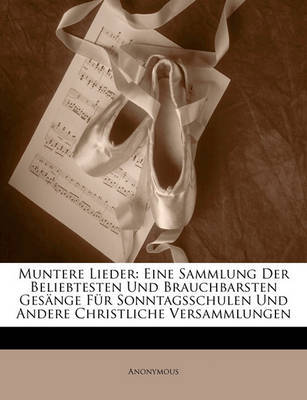 Muntere Lieder: Eine Sammlung Der Beliebtesten Und Brauchbarsten Gesänge Für Sonntagsschulen Und Andere Christliche Versammlungen

Anonymous